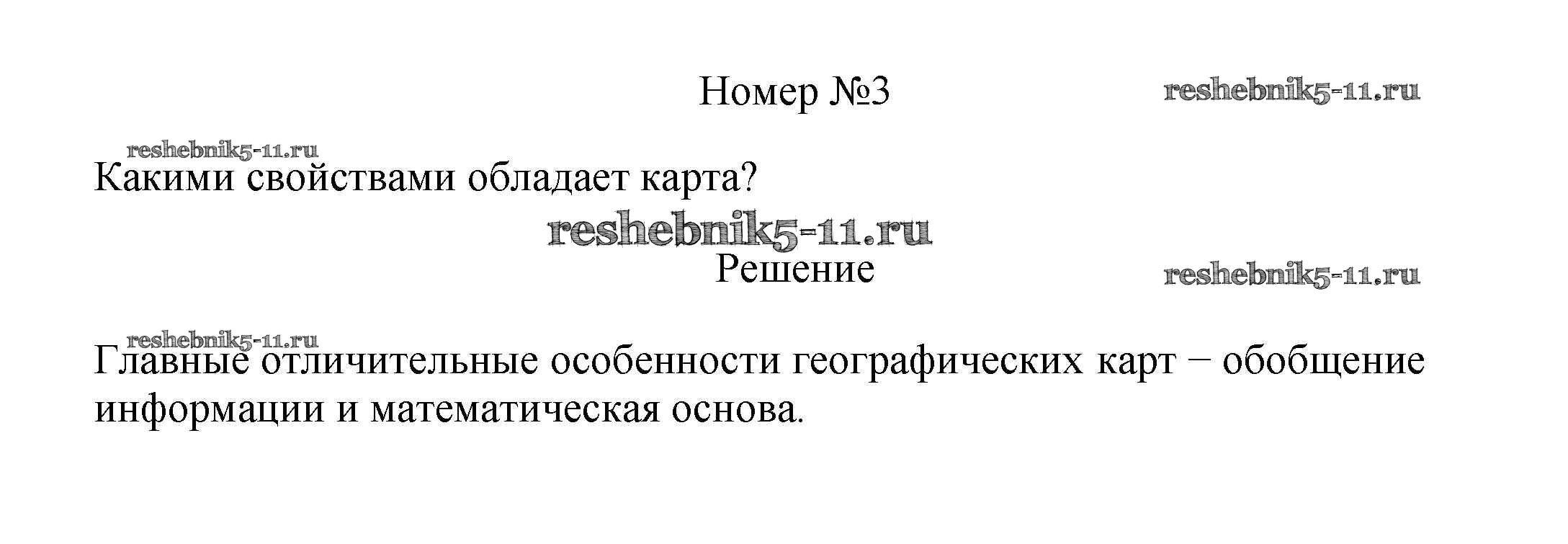 Номер №3

Какими свойствами обладает карта?

Решение

Главные отличительные особенности географических карт – обобщение информации и математическая основа.

reshebnik5-11.ru